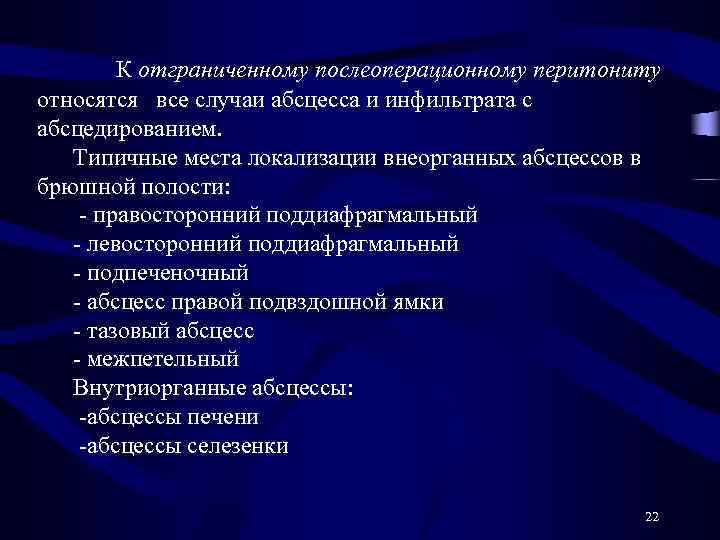 К отграниченному послеоперационному перитониту относятся все случаи абсцесса и инфильтрата с абсцедированием.

Типичные места локализации внеорганных абсцессов в брюшной полости:

- правосторонний поддиафрагмальный
- левосторонний поддиафрагмальный
- подпеченочный
- абсцесс правой подвздошной ямки
- тазовый абсцесс
- межпетельный

Внутриорганные абсцессы:

-абсцессы печени
-абсцессы селезенки

22